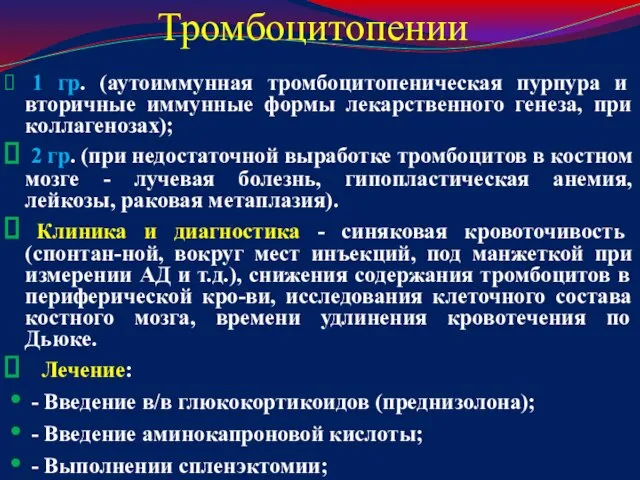 Тромбоцитопении

1 гр. (аутоиммунная тромбоцитопеническая пурпура и вторичные иммунные формы лекарственного генеза, при коллагенозах);

2 гр. (при недостаточной выработке тромбоцитов в костном мозге - лучевая болезнь, гипопластическая анемия, лейкозы, раковая метаплазия).

Клиника и диагностика - синяковая кровоточивость (спонтан-ной, вокруг мест инъекций, под манжеткой при измерении АД и т.д.), снижения содержания тромбоцитов в периферической кро-ви, исследования клеточного состава костного мозга, времени удлинения кровотечения по Дьюке.

Лечение:

- Введение в/в глюкокортикоидов (преднизолона);

- Введение аминокапроновой кислоты;

- Выполнении спленэктомии;